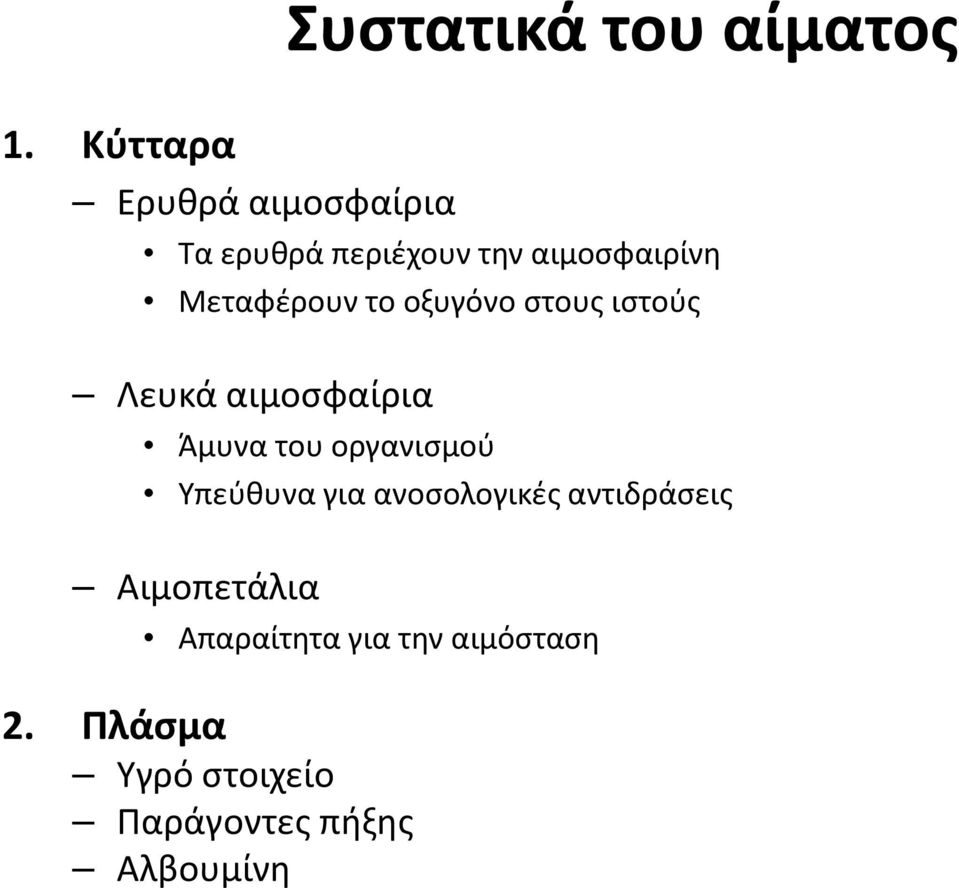 Συστατικά του αίματος

1. Κύτταρα
– Ερυθρά αιμοσφαίρια
• Τα ερυθρά περιέχουν την αιμοσφαιρίνη
• Μεταφέρουν το οξυγόνο στους ιστούς

– Λευκά αιμοσφαίρια
• Άμυνα του οργανισμού
• Υπεύθυνα για ανοσολογικές αντιδράσεις

– Αιμοπετάλια
• Απαραίτητα για την αιμόσταση

2. Πλάσμα
– Υγρό στοιχείο
– Παράγοντες πήξης
– Αλβουμίνη